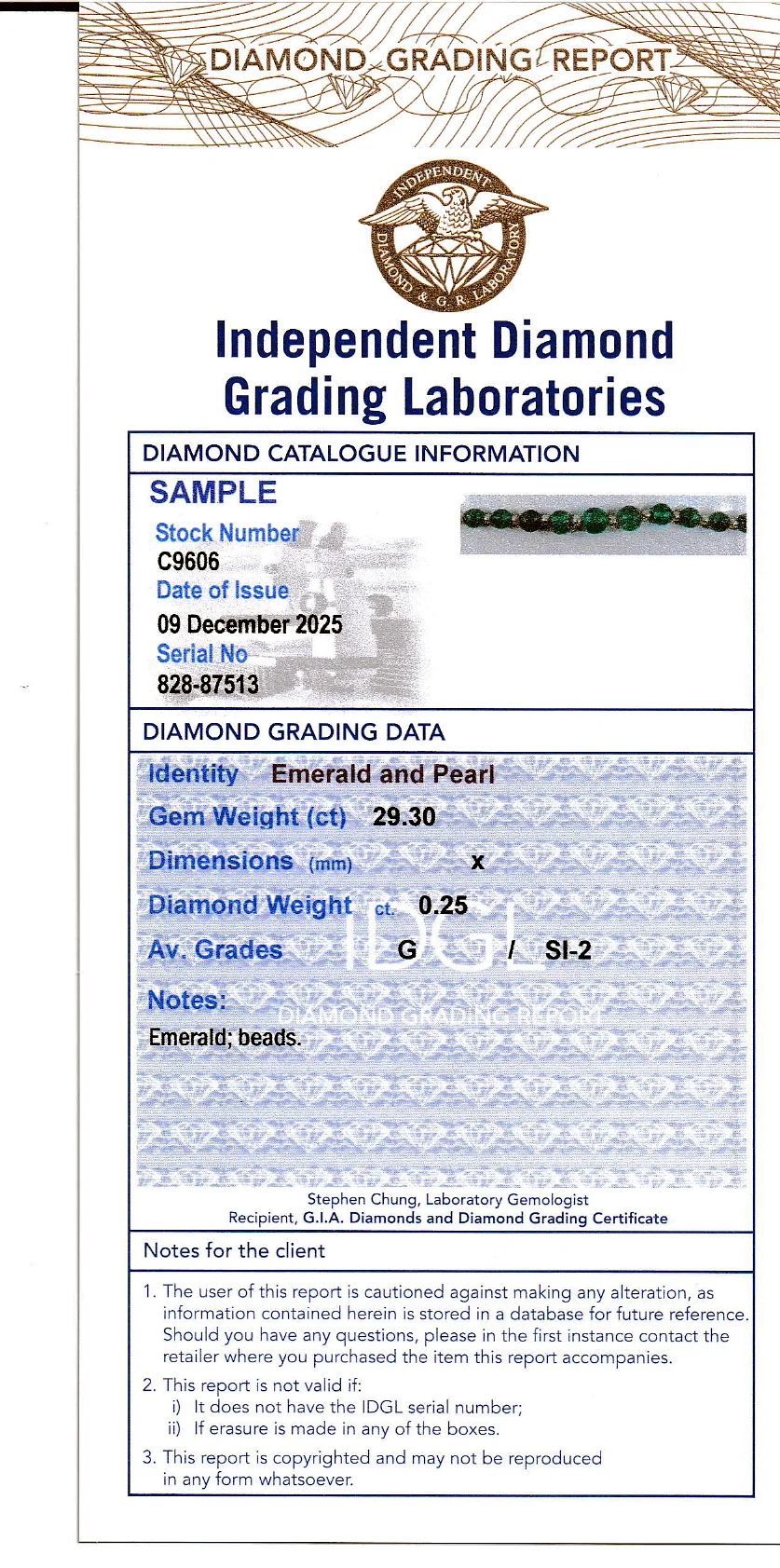 DIAMOND GRADING REPORT

INDEPENDENT DIAMOND & G.R. LABORATORY

Independent Diamond Grading Laboratories

DIAMOND CATALOGUE INFORMATION

SAMPLE

Stock Number
C9606
Date of Issue
09 December 2025
Serial No
828-87513

DIAMOND GRADING DATA

Identity Emerald and Pearl
Gem Weight (ct) 29.30
Dimensions (mm) x
Diamond Weight ct. 0.25
Av. Grades G / SI-2

IDGL
DIAMOND GRADING REPORT

Notes:
Emerald; beads.

Stephen Chung, Laboratory Gemologist
Recipient, G.I.A. Diamonds and Diamond Grading Certificate

Notes for the client

1. The user of this report is cautioned against making any alteration, as information contained herein is stored in a database for future reference. Should you have any questions, please in the first instance contact the retailer where you purchased the item this report accompanies.

2. This report is not valid if:
i) It does not have the IDGL serial number;
ii) If erasure is made in any of the boxes.

3. This report is copyrighted and may not be reproduced in any form whatsoever.